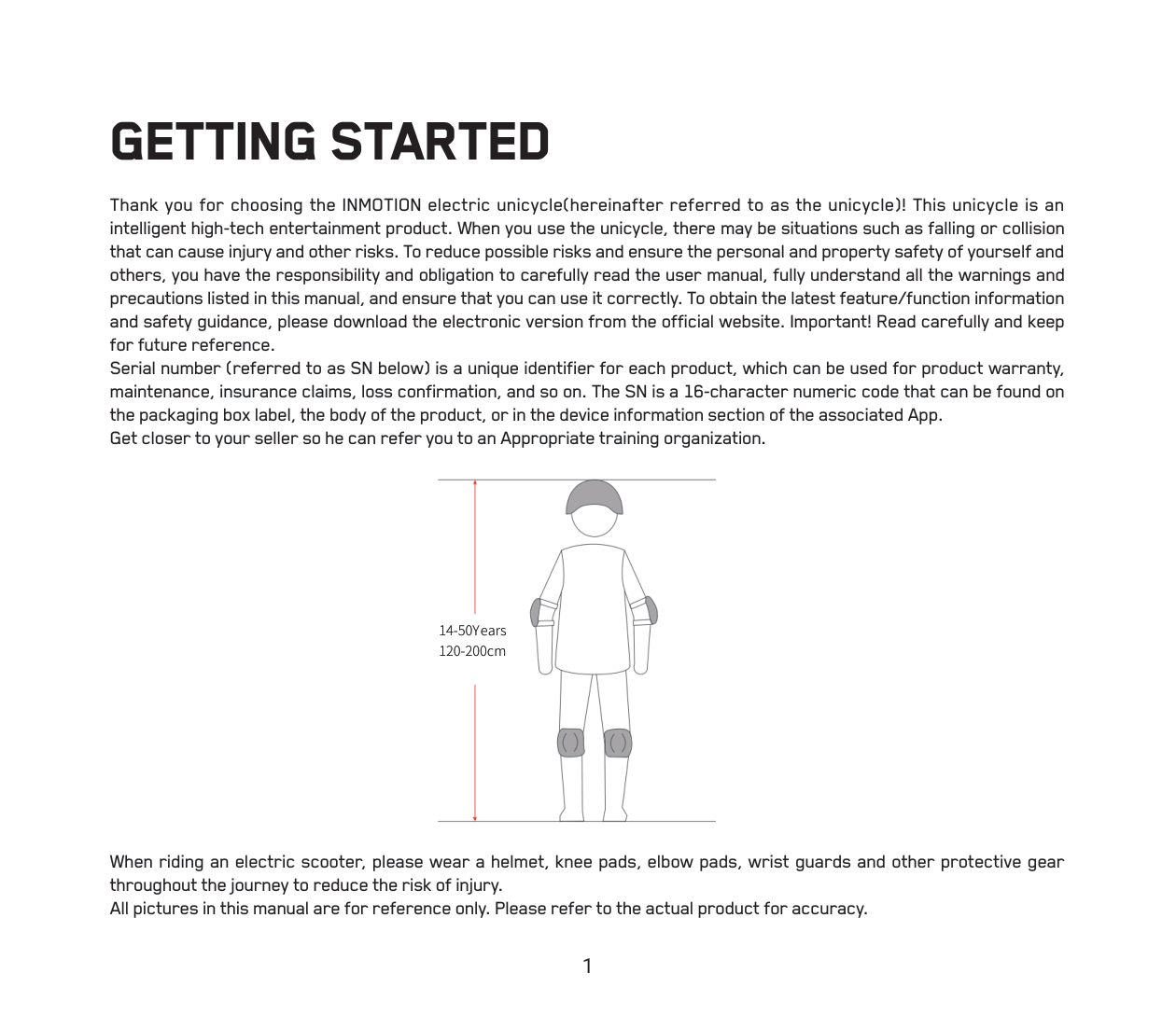 GETTING STARTED

Thank you for choosing the INMOTION electric unicycle(hereinafter referred to as the unicycle)! This unicycle is an intelligent high-tech entertainment product. When you use the unicycle, there may be situations such as falling or collision that can cause injury and other risks. To reduce possible risks and ensure the personal and property safety of yourself and others, you have the responsibility and obligation to carefully read the user manual, fully understand all the warnings and precautions listed in this manual, and ensure that you can use it correctly. To obtain the latest feature/function information and safety guidance, please download the electronic version from the official website. Important! Read carefully and keep for future reference.
Serial number (referred to as SN below) is a unique identifier for each product, which can be used for product warranty, maintenance, insurance claims, loss confirmation, and so on. The SN is a 16-character numeric code that can be found on the packaging box label, the body of the product, or in the device information section of the associated App.
Get closer to your seller so he can refer you to an Appropriate training organization.

14-50Years
120-200cm

When riding an electric scooter, please wear a helmet, knee pads, elbow pads, wrist guards and other protective gear throughout the journey to reduce the risk of injury.
All pictures in this manual are for reference only. Please refer to the actual product for accuracy.

1